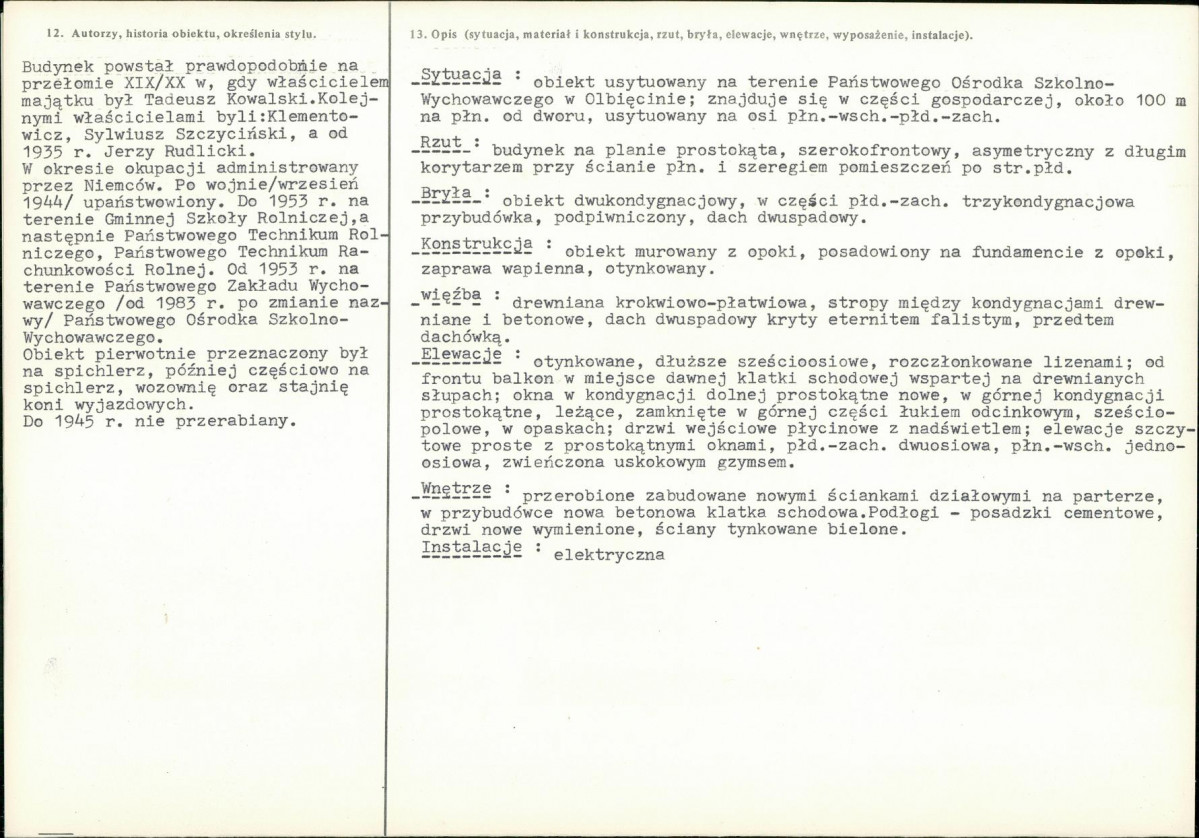 12. Autorzy, historia obiektu, określenia stylu.

Budynek powstał prawdopodobnie na przełomie XIX/XX w, gdy właścicielem majątku był Tadeusz Kowalski.Kolejnymi właścicielami byli:Klementowicz, Sylwiusz Szczyciński, a od 1935 r. Jerzy Rudlicki.
W okresie okupacji administrowany przez Niemców. Po wojnie/wrzesień 1944/ upaństwowiony. Do 1953 r. na terenie Gminnej Szkoły Rolniczej,a następnie Państwowego Technikum Rolniczego, Państwowego Technikum Rachunkowości Rolnej. Od 1953 r. na terenie Państwowego Zakładu Wychowawczego /od 1983 r. po zmianie nazwy/ Państwowego Ośrodka Szkolno-Wychowawczego.
Obiekt pierwotnie przeznaczony był na spichlerz, później częściowo na spichlerz, wozownię oraz stajnię koni wyjazdowych.
Do 1945 r. nie przerabiany.

13. Opis (sytuacja, materiał i konstrukcja, rzut, bryła, elewacje, wnętrze, wyposażenie, instalacje).

Sytuacja : obiekt usytuowany na terenie Państwowego Ośrodka Szkolno-Wychowawczego w Olbięcinie; znajduje się w części gospodarczej, około 100 m na płn. od dworu, usytuowany na osi płn.-wsch.-płd.-zach.

Rzut : budynek na planie prostokąta, szerokofrontowy, asymetryczny z długim korytarzem przy ścianie płn. i szeregiem pomieszczeń po str.płd.

Bryła : obiekt dwukondygnacjowy, w części płd.-zach. trzykondygnacjowa przybudówka, podpiwniczony, dach dwuspadowy.

Konstrukcja : obiekt murowany z opoki, posadowiony na fundamencie z opoki, zaprawa wapienna, otynkowany.

więźba : drewniana krokwiowo-płatwiowa, stropy między kondygnacjami drewniane i betonowe, dach dwuspadowy kryty eternitem falistym, przedtem dachówką.

Elewacje : otynkowane, dłuższe sześcioosiowe, rozczłonkowane lizenami; od frontu balkon w miejsce dawnej klatki schodowej wspartej na drewnianych słupach; okna w kondygnacji dolnej prostokątne nowe, w górnej kondygnacji prostokątne, leżące, zamknięte w górnej części łukiem odcinkowym, sześciopolowe, w opaskach; drzwi wejściowe płycinowe z nadświetlem; elewacje szczytowe proste z prostokątnymi oknami, płd.-zach. dwuosiowa, płn.-wsch. jednoosiowa, zwieńczona uskokowym gzymsem.

Wnętrze : przerobione zabudowane nowymi ściankami działowymi na parterze, w przybudówce nowa betonowa klatka schodowa.Podłogi - posadzki cementowe, drzwi nowe wymienione, ściany tynkowane bielone.

Instalacje : elektryczna